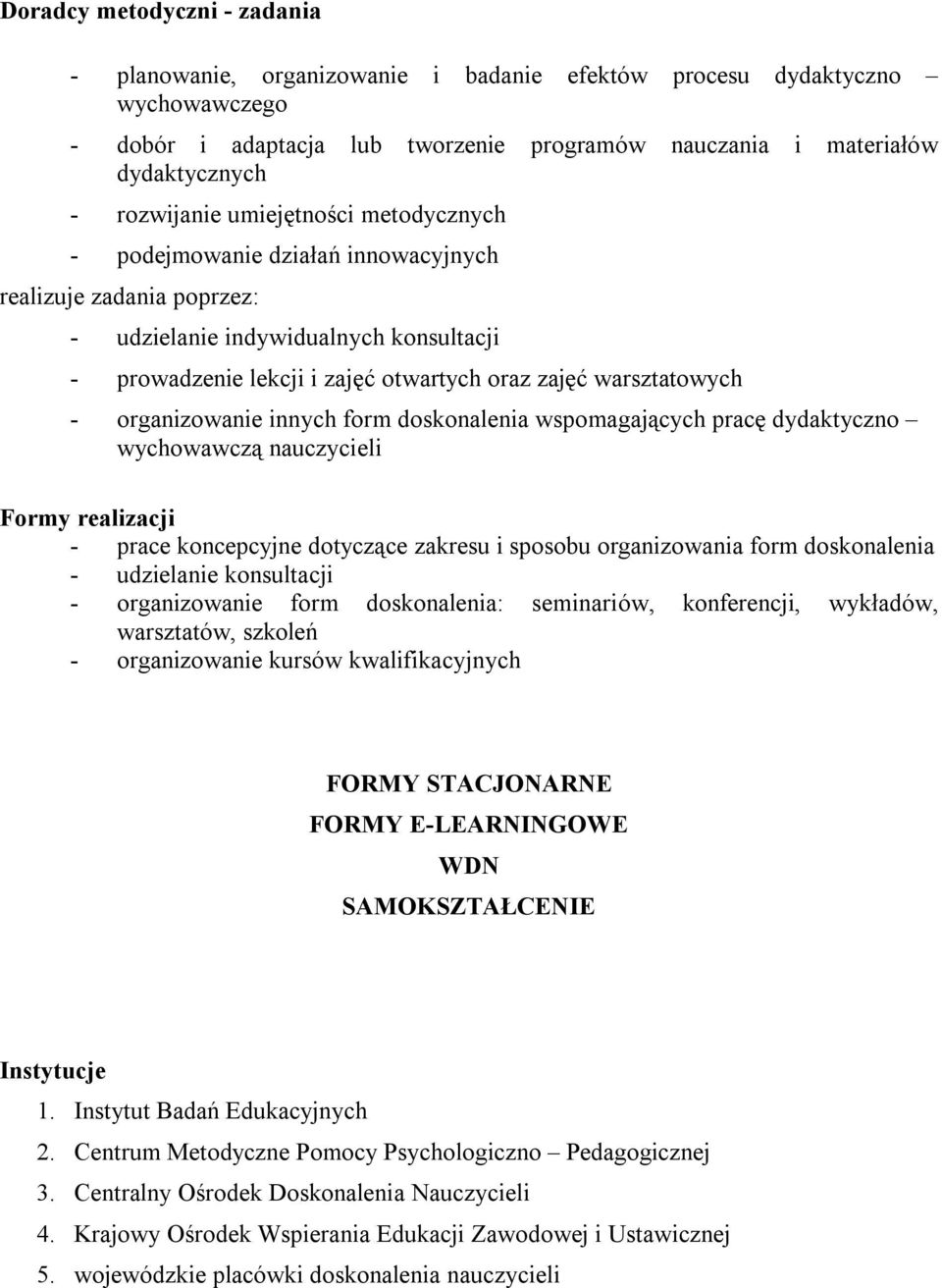 Doradcy metodyczni - zadania

- planowanie, organizowanie i badanie efektów procesu dydaktyczno – wychowawczego
- dobór i adaptacja lub tworzenie programów nauczania i materiałów dydaktycznych
- rozwijanie umiejętności metodycznych
- podejmowanie działań innowacyjnych

realizuje zadania poprzez:
- udzielanie indywidualnych konsultacji
- prowadzenie lekcji i zajęć otwartych oraz zajęć warsztatowych
- organizowanie innych form doskonalenia wspomagających pracę dydaktyczno – wychowawczą nauczycieli

Formy realizacji
- prace koncepcyjne dotyczące zakresu i sposobu organizowania form doskonalenia
- udzielanie konsultacji
- organizowanie form doskonalenia: seminariów, konferencji, wykładów, warsztatów, szkoleń
- organizowanie kursów kwalifikacyjnych

FORMY STACJONARNE
FORMY E-LEARNINGOWE
WDN
SAMOKSZTAŁCENIE

Instytucje
1. Instytut Badań Edukacyjnych
2. Centrum Metodyczne Pomocy Psychologiczno – Pedagogicznej
3. Centralny Ośrodek Doskonalenia Nauczycieli
4. Krajowy Ośrodek Wspierania Edukacji Zawodowej i Ustawicznej
5. wojewódzkie placówki doskonalenia nauczycieli